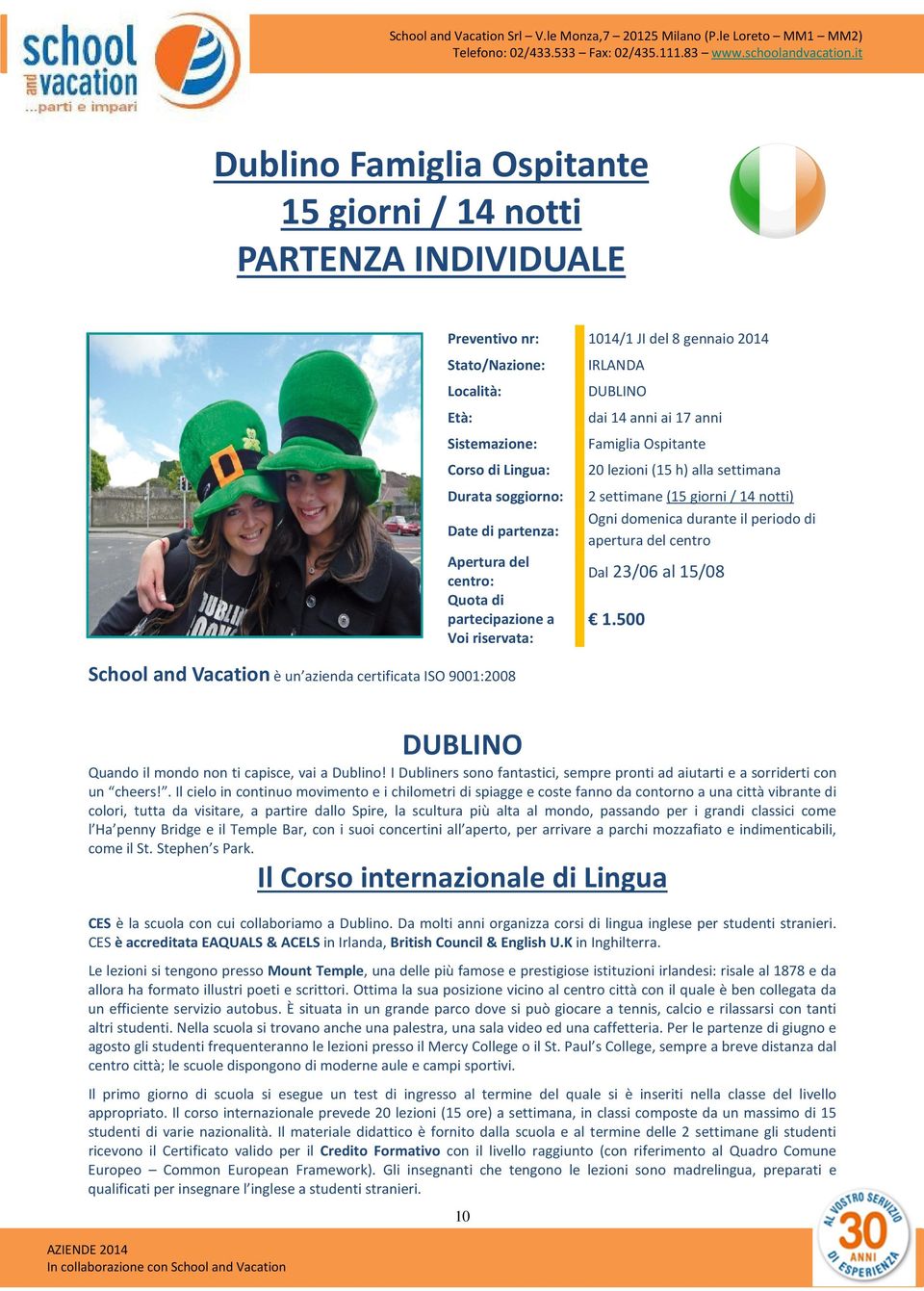 school and vacation ...parti e impari

School and Vacation Srl – V.le Monza,7 – 20125 Milano (P.le Loreto – MM1 – MM2)
Telefono: 02/433.533 – Fax: 02/435.111.83 – www.schoolandvacation.it

Dublino Famiglia Ospitante
15 giorni / 14 notti
PARTENZA INDIVIDUALE

| | |
|---|---|
| Preventivo nr: | 1014/1 JI del 8 gennaio 2014 |
| Stato/Nazione: | IRLANDA |
| Località: | DUBLINO |
| Età: | dai 14 anni ai 17 anni |
| Sistemazione: | Famiglia Ospitante |
| Corso di Lingua: | 20 lezioni (15 h) alla settimana |
| Durata soggiorno: | 2 settimane (15 giorni / 14 notti) |
| Date di partenza: | Ogni domenica durante il periodo di apertura del centro |
| Apertura del centro: | Dal 23/06 al 15/08 |
| Quota di partecipazione a Voi riservata: | € 1.500 |

School and Vacation è un'azienda certificata ISO 9001:2008

DUBLINO

Quando il mondo non ti capisce, vai a Dublino! I Dubliners sono fantastici, sempre pronti ad aiutarti e a sorriderti con un "cheers!". Il cielo in continuo movimento e i chilometri di spiagge e coste fanno da contorno a una città vibrante di colori, tutta da visitare, a partire dallo Spire, la scultura più alta al mondo, passando per i grandi classici come l'Ha'penny Bridge e il Temple Bar, con i suoi concertini all'aperto, per arrivare a parchi mozzafiato e indimenticabili, come il St. Stephen's Park.

Il Corso internazionale di Lingua

CES è la scuola con cui collaboriamo a Dublino. Da molti anni organizza corsi di lingua inglese per studenti stranieri. CES è accreditata EAQUALS & ACELS in Irlanda, British Council & English U.K in Inghilterra.

Le lezioni si tengono presso Mount Temple, una delle più famose e prestigiose istituzioni irlandesi: risale al 1878 e da allora ha formato illustri poeti e scrittori. Ottima la sua posizione vicino al centro città con il quale è ben collegata da un efficiente servizio autobus. È situata in un grande parco dove si può giocare a tennis, calcio e rilassarsi con tanti altri studenti. Nella scuola si trovano anche una palestra, una sala video ed una caffetteria. Per le partenze di giugno e agosto gli studenti frequenteranno le lezioni presso il Mercy College o il St. Paul's College, sempre a breve distanza dal centro città; le scuole dispongono di moderne aule e campi sportivi.

Il primo giorno di scuola si esegue un test di ingresso al termine del quale si è inseriti nella classe del livello appropriato. Il corso internazionale prevede 20 lezioni (15 ore) a settimana, in classi composte da un massimo di 15 studenti di varie nazionalità. Il materiale didattico è fornito dalla scuola e al termine delle 2 settimane gli studenti ricevono il Certificato valido per il Credito Formativo con il livello raggiunto (con riferimento al Quadro Comune Europeo – Common European Framework). Gli insegnanti che tengono le lezioni sono madrelingua, preparati e qualificati per insegnare l'inglese a studenti stranieri.

10

AZIENDE 2014
In collaborazione con School and Vacation

AL VOSTRO SERVIZIO 30 ANNI DI ESPERIENZA